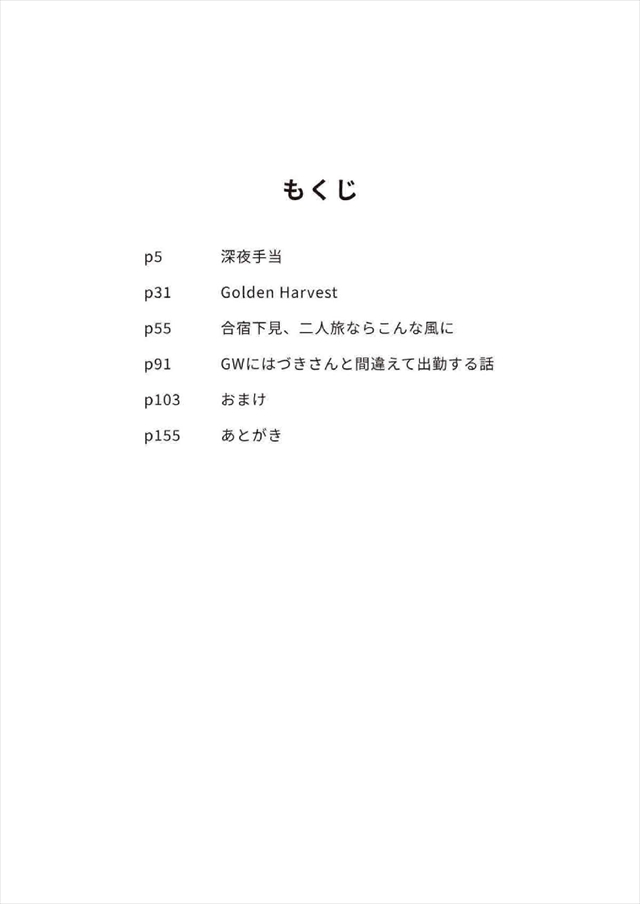 もくじ

p5 深夜手当

p31 Golden Harvest

p55 合宿下見、二人旅ならこんな風に

p91 GWにはづきさんと間違えて出勤する話

p103 おまけ

p155 あとがき